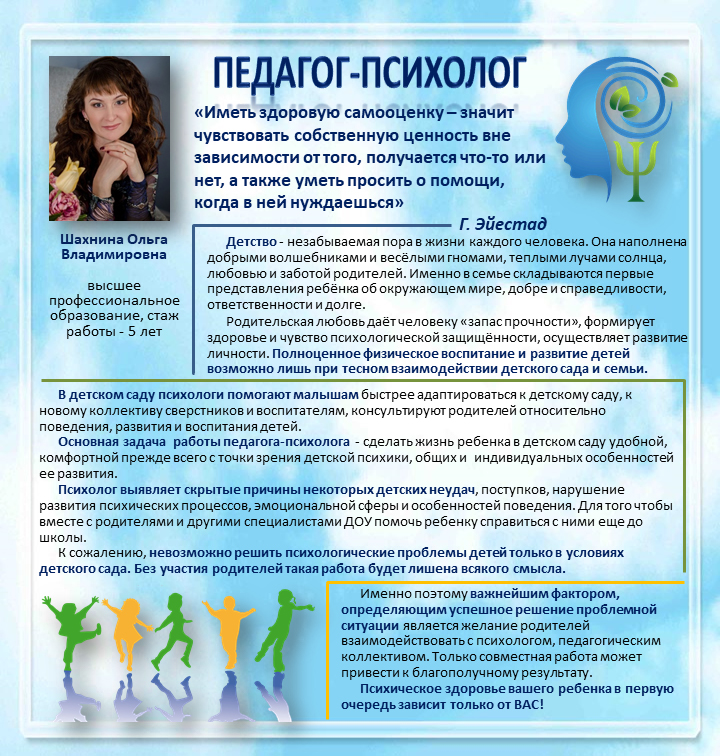 ПЕДАГОГ-ПСИХОЛОГ

«Иметь здоровую самооценку – значит чувствовать собственную ценность вне зависимости от того, получается что-то или нет, а также уметь просить о помощи, когда в ней нуждаешься»

Г. Эйестад

Шахнина Ольга Владимировна

высшее профессиональное образование, стаж работы - 5 лет

Детство - незабываемая пора в жизни каждого человека. Она наполнена добрыми волшебниками и весёлыми гномами, теплыми лучами солнца, любовью и заботой родителей. Именно в семье складываются первые представления ребёнка об окружающем мире, добре и справедливости, ответственности и долге.

Родительская любовь даёт человеку «запас прочности», формирует здоровье и чувство психологической защищённости, осуществляет развитие личности. Полноценное физическое воспитание и развитие детей возможно лишь при тесном взаимодействии детского сада и семьи.

В детском саду психологи помогают малышам быстрее адаптироваться к детскому саду, к новому коллективу сверстников и воспитателям, консультируют родителей относительно поведения, развития и воспитания детей.

Основная задача работы педагога-психолога - сделать жизнь ребенка в детском саду удобной, комфортной прежде всего с точки зрения детской психики, общих и индивидуальных особенностей ее развития.

Психолог выявляет скрытые причины некоторых детских неудач, поступков, нарушение развития психических процессов, эмоциональной сферы и особенностей поведения. Для того чтобы вместе с родителями и другими специалистами ДОУ помочь ребенку справиться с ними еще до школы.

К сожалению, невозможно решить психологические проблемы детей только в условиях детского сада. Без участия родителей такая работа будет лишена всякого смысла.

Именно поэтому важнейшим фактором, определяющим успешное решение проблемной ситуации является желание родителей взаимодействовать с психологом, педагогическим коллективом. Только совместная работа может привести к благополучному результату.

Психическое здоровье вашего ребенка в первую очередь зависит только от ВАС!